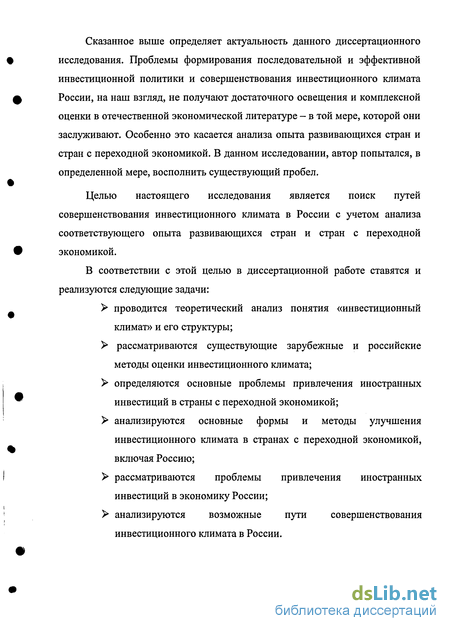 Сказанное выше определяет актуальность данного диссертационного исследования. Проблемы формирования последовательной и эффективной инвестиционной политики и совершенствования инвестиционного климата России, на наш взгляд, не получают достаточного освещения и комплексной оценки в отечественной экономической литературе – в той мере, которой они заслуживают. Особенно это касается анализа опыта развивающихся стран и стран с переходной экономикой. В данном исследовании, автор попытался, в определенной мере, восполнить существующий пробел.

Целью настоящего исследования является поиск путей совершенствования инвестиционного климата в России с учетом анализа соответствующего опыта развивающихся стран и стран с переходной экономикой.

В соответствии с этой целью в диссертационной работе ставятся и реализуются следующие задачи:

➢ проводится теоретический анализ понятия «инвестиционный климат» и его структуры;

➢ рассматриваются существующие зарубежные и российские методы оценки инвестиционного климата;

➢ определяются основные проблемы привлечения иностранных инвестиций в страны с переходной экономикой;

➢ анализируются основные формы и методы улучшения инвестиционного климата в странах с переходной экономикой, включая Россию;

➢ рассматриваются проблемы привлечения иностранных инвестиций в экономику России;

➢ анализируются возможные пути совершенствования инвестиционного климата в России.

dsLib.net
библиотека диссертаций